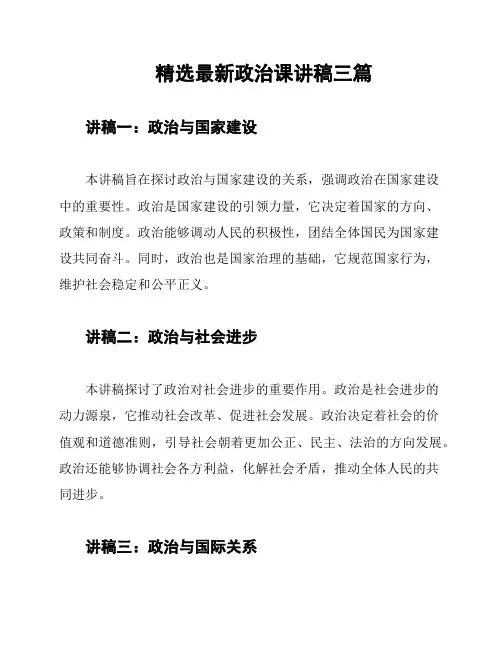 精选最新政治课讲稿三篇

讲稿一：政治与国家建设

本讲稿旨在探讨政治与国家建设的关系，强调政治在国家建设中的重要性。政治是国家建设的引领力量，它决定着国家的方向、政策和制度。政治能够调动人民的积极性，团结全体国民为国家建设共同奋斗。同时，政治也是国家治理的基础，它规范国家行为，维护社会稳定和公平正义。

讲稿二：政治与社会进步

本讲稿探讨了政治对社会进步的重要作用。政治是社会进步的动力源泉，它推动社会改革、促进社会发展。政治决定着社会的价值观和道德准则，引导社会朝着更加公正、民主、法治的方向发展。政治还能够协调社会各方利益，化解社会矛盾，推动全体人民的共同进步。

讲稿三：政治与国际关系